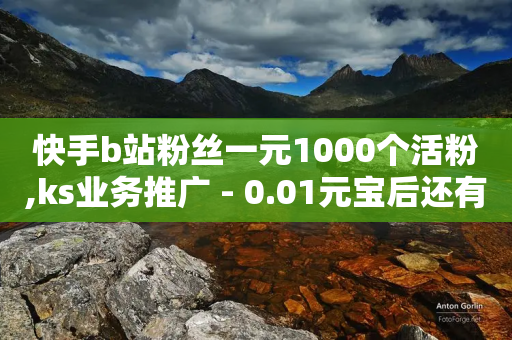 快手b站粉丝一元1000个活粉,ks业务推广 - 0.01元宝后还有

Anton Gorlin
FotoForge.net